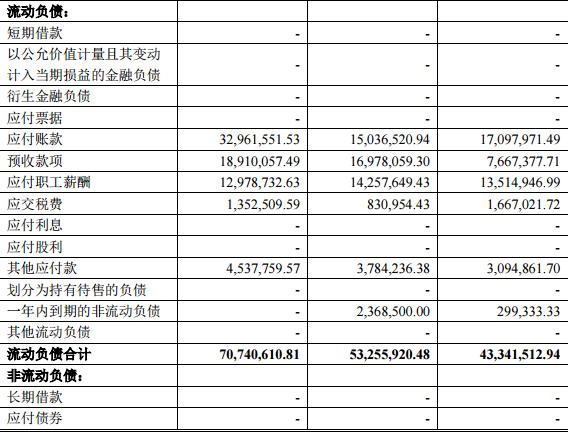 | 流动负债： | | | |
|---|---|---|---|
| 短期借款 | - | - | - |
| 以公允价值计量且其变动计入当期损益的金融负债 | - | - | - |
| 衍生金融负债 | - | - | - |
| 应付票据 | - | - | - |
| 应付账款 | 32,961,551.53 | 15,036,520.94 | 17,097,971.49 |
| 预收款项 | 18,910,057.49 | 16,978,059.30 | 7,667,377.71 |
| 应付职工薪酬 | 12,978,732.63 | 14,257,649.43 | 13,514,946.99 |
| 应交税费 | 1,352,509.59 | 830,954.43 | 1,667,021.72 |
| 应付利息 | - | - | - |
| 应付股利 | - | - | - |
| 其他应付款 | 4,537,759.57 | 3,784,236.38 | 3,094,861.70 |
| 划分为持有待售的负债 | - | - | - |
| 一年内到期的非流动负债 | - | 2,368,500.00 | 299,333.33 |
| 其他流动负债 | - | - | - |
| 流动负债合计 | 70,740,610.81 | 53,255,920.48 | 43,341,512.94 |
| 非流动负债： | | | |
| 长期借款 | - | - | - |
| 应付债券 | - | - | - |